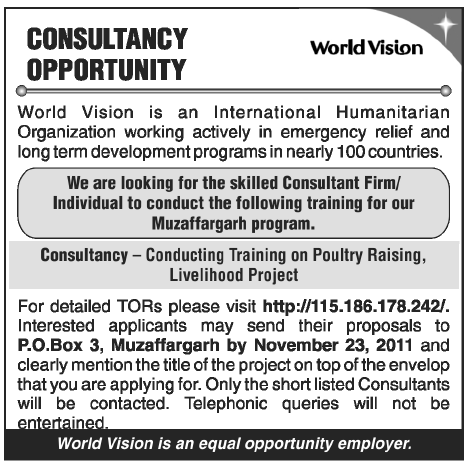 CONSULTANCY OPPORTUNITY

World Vision

World Vision is an International Humanitarian Organization working actively in emergency relief and long term development programs in nearly 100 countries.

We are looking for the skilled Consultant Firm/ Individual to conduct the following training for our Muzaffargarh program.

Consultancy – Conducting Training on Poultry Raising, Livelihood Project

For detailed TORs please visit http://115.186.178.242/. Interested applicants may send their proposals to P.O.Box 3, Muzaffargarh by November 23, 2011 and clearly mention the title of the project on top of the envelop that you are applying for. Only the short listed Consultants will be contacted. Telephonic queries will not be entertained.

World Vision is an equal opportunity employer.